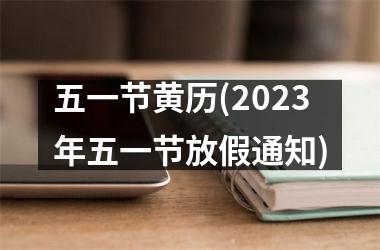 五一节黄历(2023年五一节放假通知)